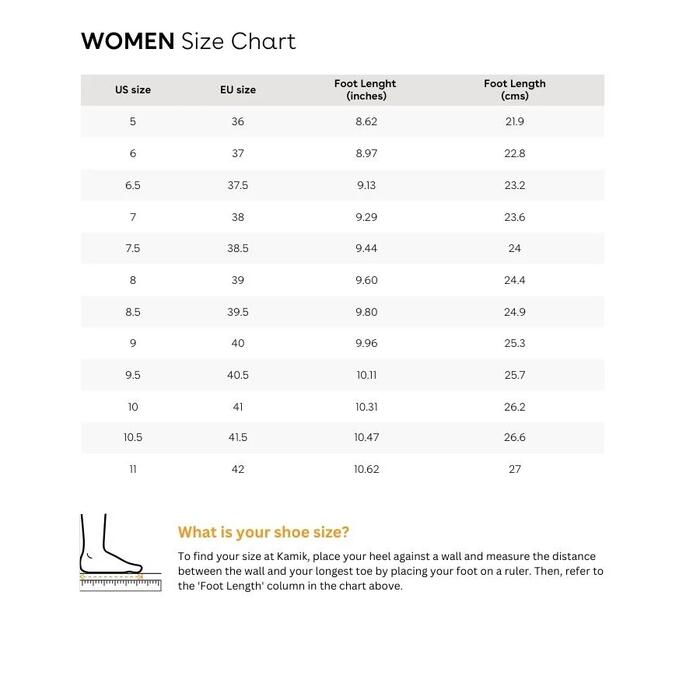 WOMEN Size Chart

| US size | EU size | Foot Lenght (inches) | Foot Length (cms) |
|---|---|---|---|
| 5 | 36 | 8.62 | 21.9 |
| 6 | 37 | 8.97 | 22.8 |
| 6.5 | 37.5 | 9.13 | 23.2 |
| 7 | 38 | 9.29 | 23.6 |
| 7.5 | 38.5 | 9.44 | 24 |
| 8 | 39 | 9.60 | 24.4 |
| 8.5 | 39.5 | 9.80 | 24.9 |
| 9 | 40 | 9.96 | 25.3 |
| 9.5 | 40.5 | 10.11 | 25.7 |
| 10 | 41 | 10.31 | 26.2 |
| 10.5 | 41.5 | 10.47 | 26.6 |
| 11 | 42 | 10.62 | 27 |

What is your shoe size?

To find your size at Kamik, place your heel against a wall and measure the distance between the wall and your longest toe by placing your foot on a ruler. Then, refer to the 'Foot Length' column in the chart above.